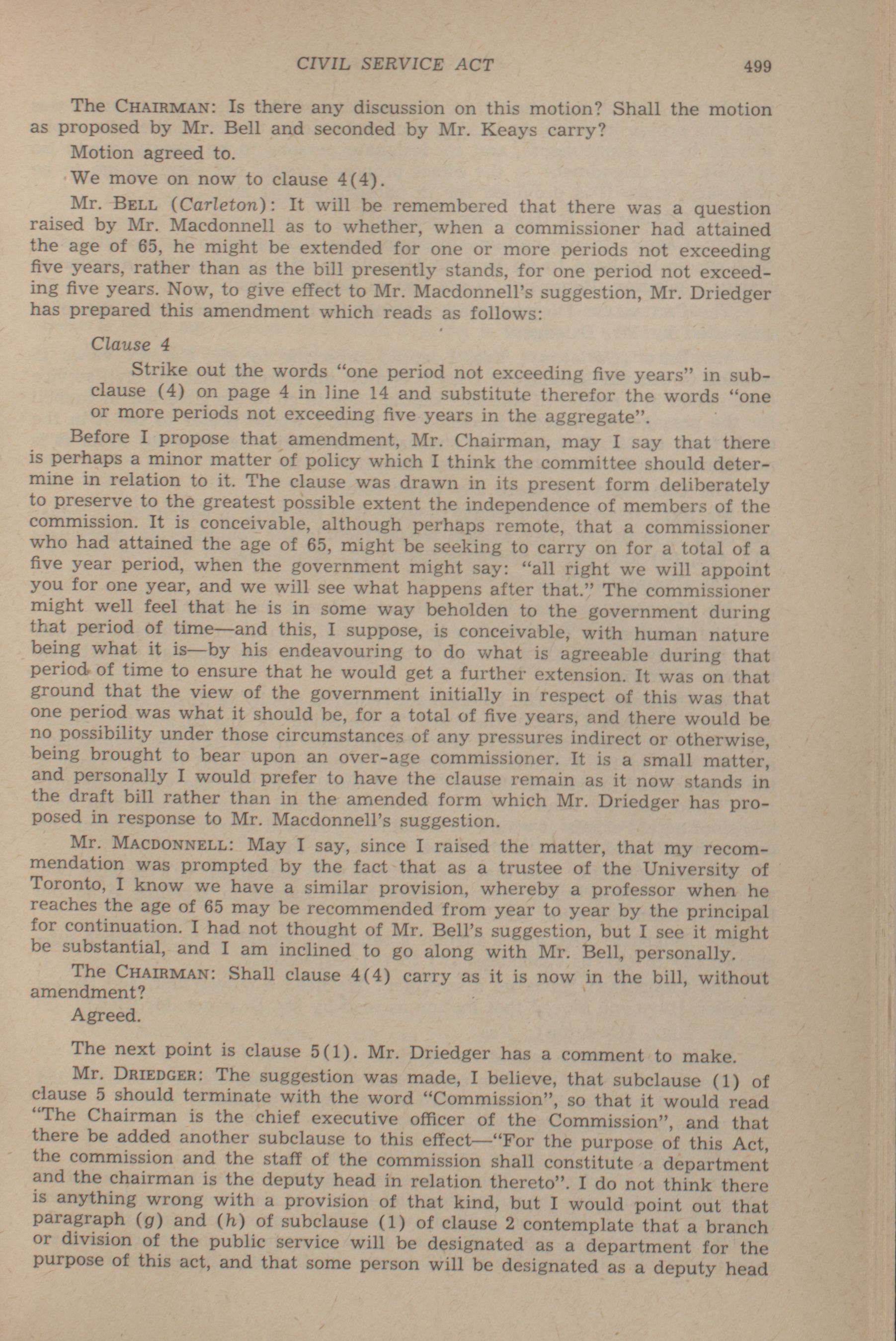 CIVIL SERVICE ACT 499

The CHAIRMAN: Is there any discussion on this motion? Shall the motion as proposed by Mr. Bell and seconded by Mr. Keays carry?

Motion agreed to.

We move on now to clause 4(4).

Mr. BELL (Carleton): It will be remembered that there was a question raised by Mr. Macdonnell as to whether, when a commissioner had attained the age of 65, he might be extended for one or more periods not exceeding five years, rather than as the bill presently stands, for one period not exceeding five years. Now, to give effect to Mr. Macdonnell's suggestion, Mr. Driedger has prepared this amendment which reads as follows:

Clause 4

Strike out the words "one period not exceeding five years" in subclause (4) on page 4 in line 14 and substitute therefor the words "one or more periods not exceeding five years in the aggregate".

Before I propose that amendment, Mr. Chairman, may I say that there is perhaps a minor matter of policy which I think the committee should determine in relation to it. The clause was drawn in its present form deliberately to preserve to the greatest possible extent the independence of members of the commission. It is conceivable, although perhaps remote, that a commissioner who had attained the age of 65, might be seeking to carry on for a total of a five year period, when the government might say: "all right we will appoint you for one year, and we will see what happens after that." The commissioner might well feel that he is in some way beholden to the government during that period of time—and this, I suppose, is conceivable, with human nature being what it is—by his endeavouring to do what is agreeable during that period of time to ensure that he would get a further extension. It was on that ground that the view of the government initially in respect of this was that one period was what it should be, for a total of five years, and there would be no possibility under those circumstances of any pressures indirect or otherwise, being brought to bear upon an over-age commissioner. It is a small matter, and personally I would prefer to have the clause remain as it now stands in the draft bill rather than in the amended form which Mr. Driedger has proposed in response to Mr. Macdonnell's suggestion.

Mr. MACDONNELL: May I say, since I raised the matter, that my recommendation was prompted by the fact that as a trustee of the University of Toronto, I know we have a similar provision, whereby a professor when he reaches the age of 65 may be recommended from year to year by the principal for continuation. I had not thought of Mr. Bell's suggestion, but I see it might be substantial, and I am inclined to go along with Mr. Bell, personally.

The CHAIRMAN: Shall clause 4(4) carry as it is now in the bill, without amendment?

Agreed.

The next point is clause 5(1). Mr. Driedger has a comment to make.

Mr. DRIEDGER: The suggestion was made, I believe, that subclause (1) of clause 5 should terminate with the word "Commission", so that it would read "The Chairman is the chief executive officer of the Commission", and that there be added another subclause to this effect—"For the purpose of this Act, the commission and the staff of the commission shall constitute a department and the chairman is the deputy head in relation thereto". I do not think there is anything wrong with a provision of that kind, but I would point out that paragraph (g) and (h) of subclause (1) of clause 2 contemplate that a branch or division of the public service will be designated as a department for the purpose of this act, and that some person will be designated as a deputy head